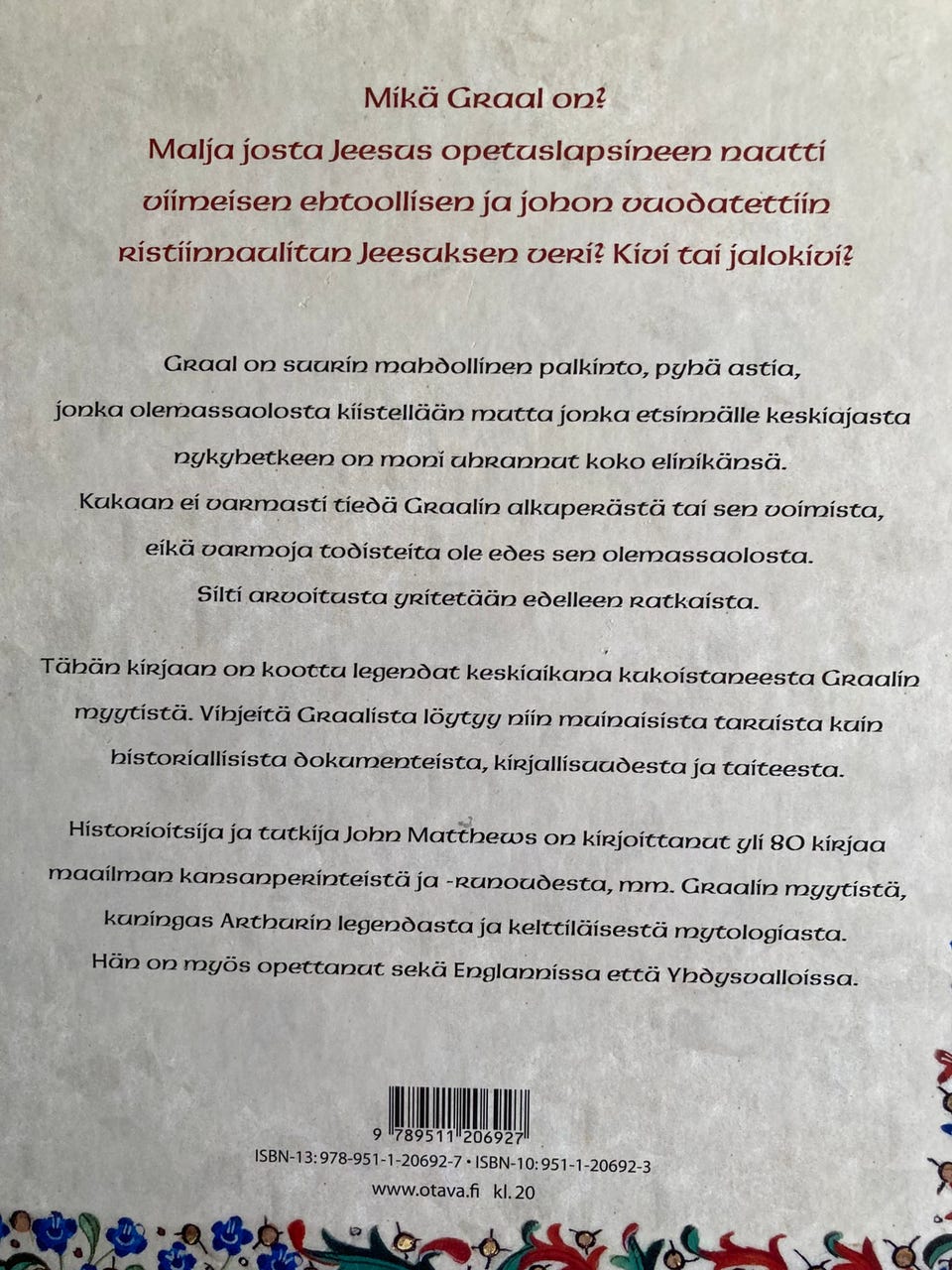 Mikä Graal on?
Malja josta Jeesus opetuslapsineen nautti viimeisen ehtoollisen ja johon vuodatettiin ristiinnaulitun Jeesuksen veri? Kivi tai jalokivi?

Graal on suurin mahdollinen palkinto, pyhä astia, jonka olemassaolosta kiistellään mutta jonka etsinnälle keskiajasta nykyhetkeen on moni uhrannut koko elinikänsä. Kukaan ei varmasti tiedä Graalin alkuperästä tai sen voimista, eikä varmoja todisteita ole edes sen olemassaolosta. Silti arvoitusta yritetään edelleen ratkaista.

Tähän kirjaan on koottu legendat keskiaikana kukoistaneesta Graalin myytistä. Vihjeitä Graalista löytyy niin muinaisista taruista kuin historiallisista dokumenteista, kirjallisuudesta ja taiteesta.

Historioitsija ja tutkija John Matthews on kirjoittanut yli 80 kirjaa maailman kansanperinteistä ja -runoudesta, mm. Graalin myytistä, kuningas Arthurin legendasta ja kelttiläisestä mytologiasta. Hän on myös opettanut sekä Englannissa että Yhdysvalloissa.

9 789511 206927
ISBN-13: 978-951-1-20692-7 • ISBN-10: 951-1-20692-3
www.otava.fi kl. 20